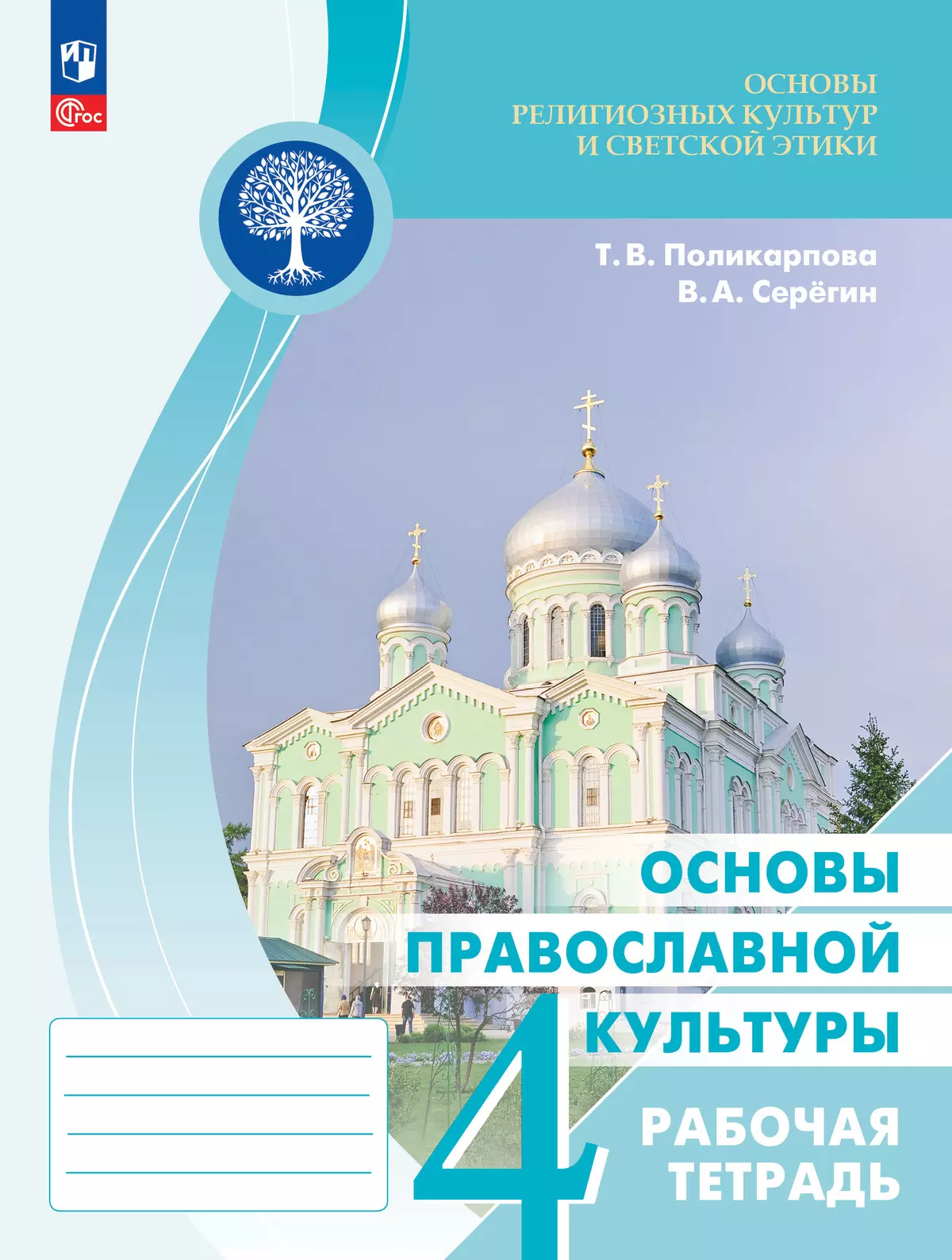 ФГОС

ОСНОВЫ РЕЛИГИОЗНЫХ КУЛЬТУР И СВЕТСКОЙ ЭТИКИ

Т. В. Поликарпова
В. А. Серёгин

ОСНОВЫ ПРАВОСЛАВНОЙ КУЛЬТУРЫ

4

РАБОЧАЯ ТЕТРАДЬ